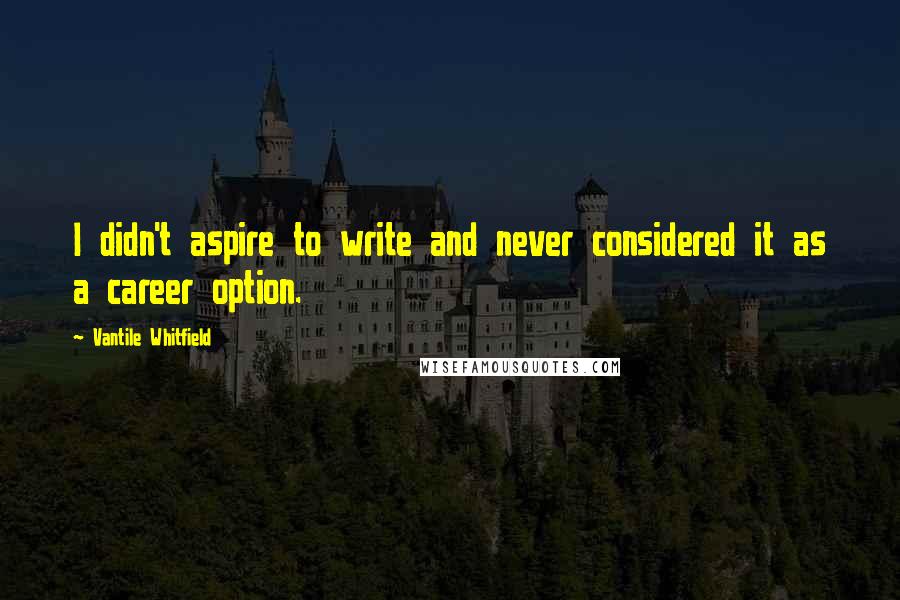 I didn't aspire to write and never considered it as a career option.

~ Vantile Whitfield

WISEFAMOUSQUOTES.COM